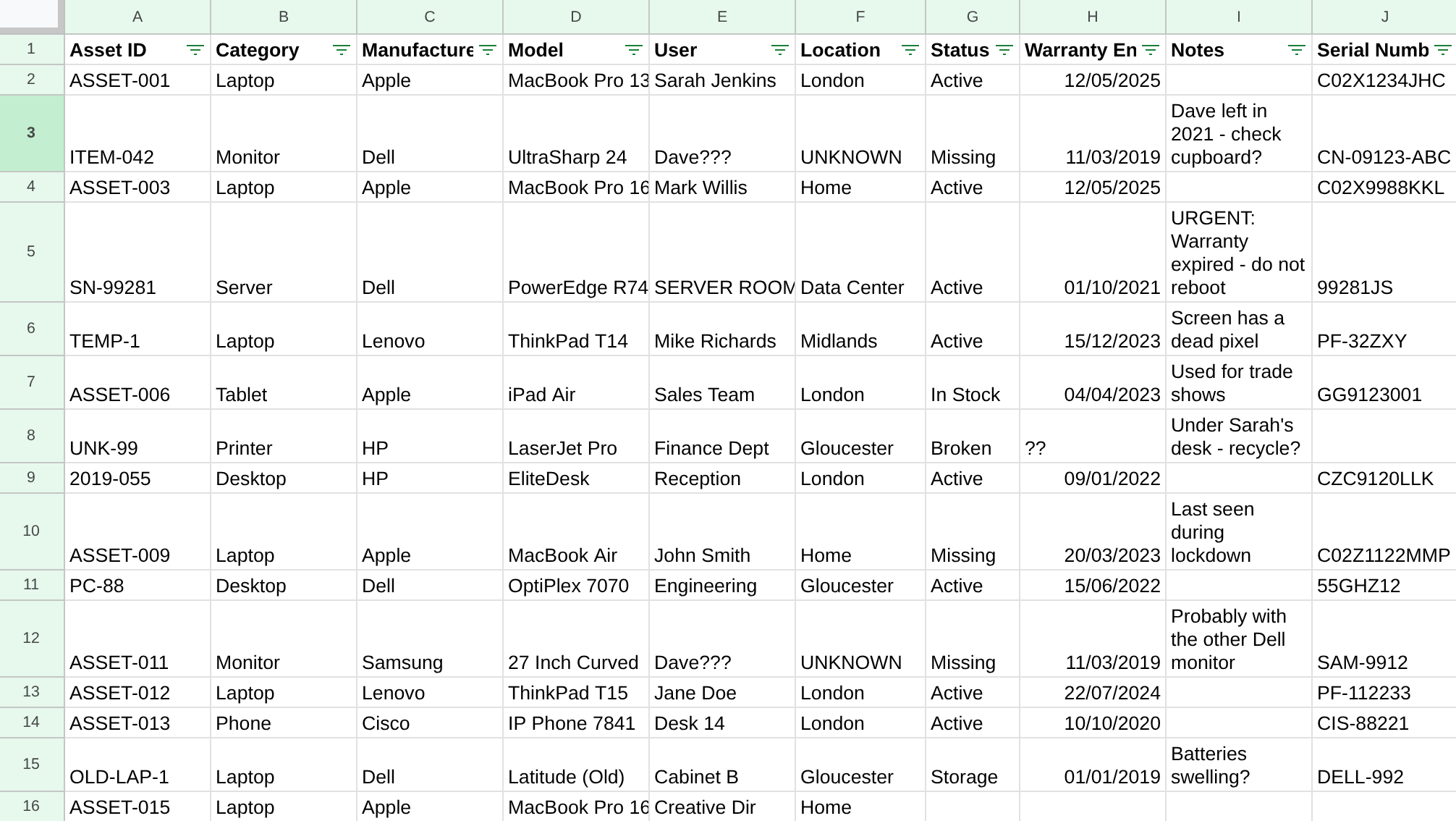 |  | A | B | C | D | E | F | G | H | I | J |
|---|---|---|---|---|---|---|---|---|---|---|
| 1 | Asset ID | Category | Manufacture | Model | User | Location | Status | Warranty En | Notes | Serial Numb |
| 2 | ASSET-001 | Laptop | Apple | MacBook Pro 13 | Sarah Jenkins | London | Active | 12/05/2025 |  | C02X1234JHC |
| 3 | ITEM-042 | Monitor | Dell | UltraSharp 24 | Dave??? | UNKNOWN | Missing | 11/03/2019 | Dave left in 2021 - check cupboard? | CN-09123-ABC |
| 4 | ASSET-003 | Laptop | Apple | MacBook Pro 16 | Mark Willis | Home | Active | 12/05/2025 |  | C02X9988KKL |
| 5 | SN-99281 | Server | Dell | PowerEdge R74 | SERVER ROOM | Data Center | Active | 01/10/2021 | URGENT: Warranty expired - do not reboot | 99281JS |
| 6 | TEMP-1 | Laptop | Lenovo | ThinkPad T14 | Mike Richards | Midlands | Active | 15/12/2023 | Screen has a dead pixel | PF-32ZXY |
| 7 | ASSET-006 | Tablet | Apple | iPad Air | Sales Team | London | In Stock | 04/04/2023 | Used for trade shows | GG9123001 |
| 8 | UNK-99 | Printer | HP | LaserJet Pro | Finance Dept | Gloucester | Broken | ?? | Under Sarah's desk - recycle? |  |
| 9 | 2019-055 | Desktop | HP | EliteDesk | Reception | London | Active | 09/01/2022 |  | CZC9120LLK |
| 10 | ASSET-009 | Laptop | Apple | MacBook Air | John Smith | Home | Missing | 20/03/2023 | Last seen during lockdown | C02Z1122MMP |
| 11 | PC-88 | Desktop | Dell | OptiPlex 7070 | Engineering | Gloucester | Active | 15/06/2022 |  | 55GHZ12 |
| 12 | ASSET-011 | Monitor | Samsung | 27 Inch Curved | Dave??? | UNKNOWN | Missing | 11/03/2019 | Probably with the other Dell monitor | SAM-9912 |
| 13 | ASSET-012 | Laptop | Lenovo | ThinkPad T15 | Jane Doe | London | Active | 22/07/2024 |  | PF-112233 |
| 14 | ASSET-013 | Phone | Cisco | IP Phone 7841 | Desk 14 | London | Active | 10/10/2020 |  | CIS-88221 |
| 15 | OLD-LAP-1 | Laptop | Dell | Latitude (Old) | Cabinet B | Gloucester | Storage | 01/01/2019 | Batteries swelling? | DELL-992 |
| 16 | ASSET-015 | Laptop | Apple | MacBook Pro 16 | Creative Dir | Home |  |  |  |  |